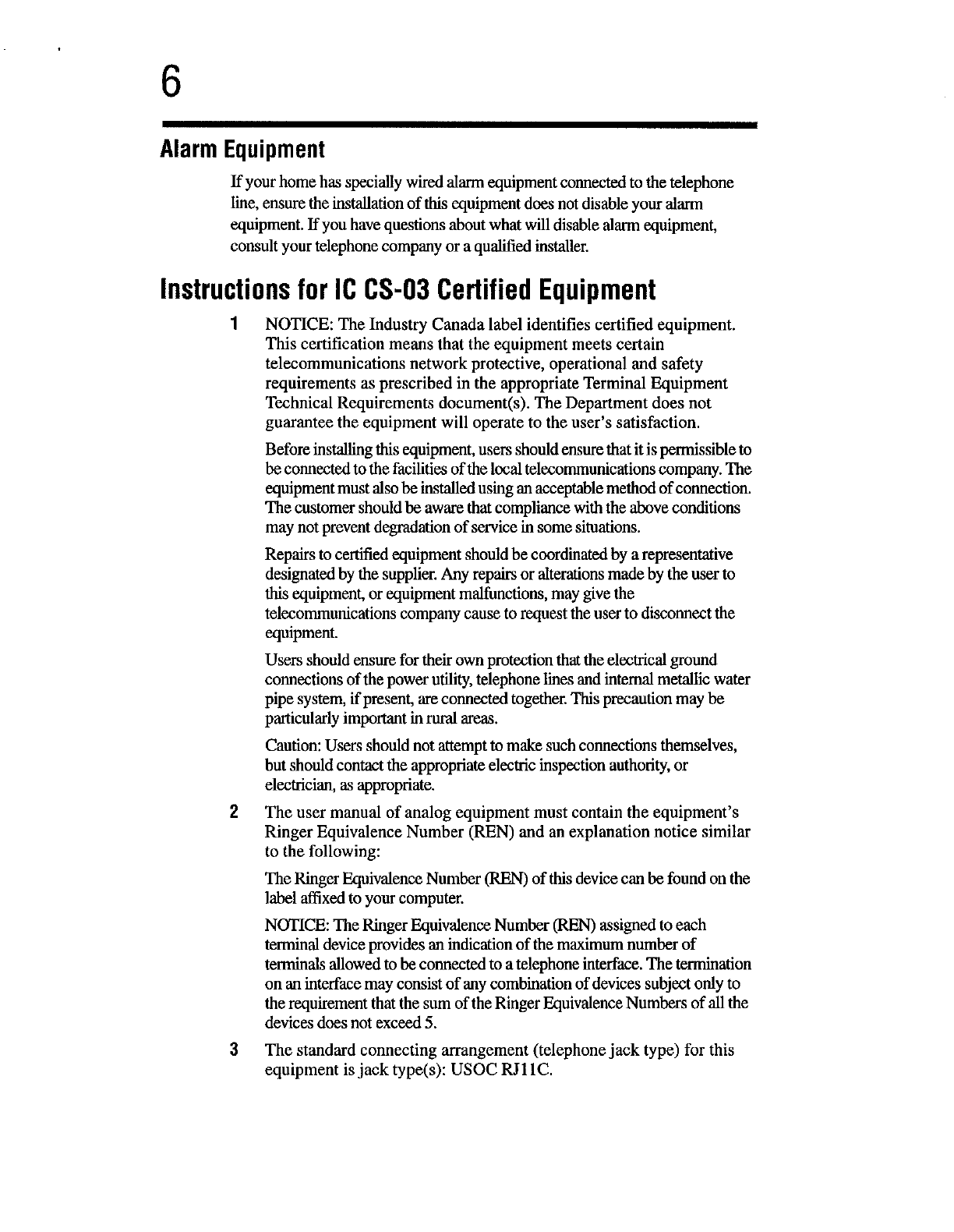 6

Alarm Equipment

If your home has specially wired alarm equipment connected to the telephone line, ensure the installation of this equipment does not disable your alarm equipment. If you have questions about what will disable alarm equipment, consult your telephone company or a qualified installer.

Instructions for IC CS-03 Certified Equipment

1 NOTICE: The Industry Canada label identifies certified equipment. This certification means that the equipment meets certain telecommunications network protective, operational and safety requirements as prescribed in the appropriate Terminal Equipment Technical Requirements document(s). The Department does not guarantee the equipment will operate to the user's satisfaction.

Before installing this equipment, users should ensure that it is permissible to be connected to the facilities of the local telecommunications company. The equipment must also be installed using an acceptable method of connection. The customer should be aware that compliance with the above conditions may not prevent degradation of service in some situations.

Repairs to certified equipment should be coordinated by a representative designated by the supplier. Any repairs or alterations made by the user to this equipment, or equipment malfunctions, may give the telecommunications company cause to request the user to disconnect the equipment.

Users should ensure for their own protection that the electrical ground connections of the power utility, telephone lines and internal metallic water pipe system, if present, are connected together. This precaution may be particularly important in rural areas.

Caution: Users should not attempt to make such connections themselves, but should contact the appropriate electric inspection authority, or electrician, as appropriate.

2 The user manual of analog equipment must contain the equipment's Ringer Equivalence Number (REN) and an explanation notice similar to the following:

The Ringer Equivalence Number (REN) of this device can be found on the label affixed to your computer.

NOTICE: The Ringer Equivalence Number (REN) assigned to each terminal device provides an indication of the maximum number of terminals allowed to be connected to a telephone interface. The termination on an interface may consist of any combination of devices subject only to the requirement that the sum of the Ringer Equivalence Numbers of all the devices does not exceed 5.

3 The standard connecting arrangement (telephone jack type) for this equipment is jack type(s): USOC RJ11C.